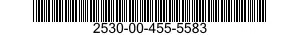 2530-00-455-5583